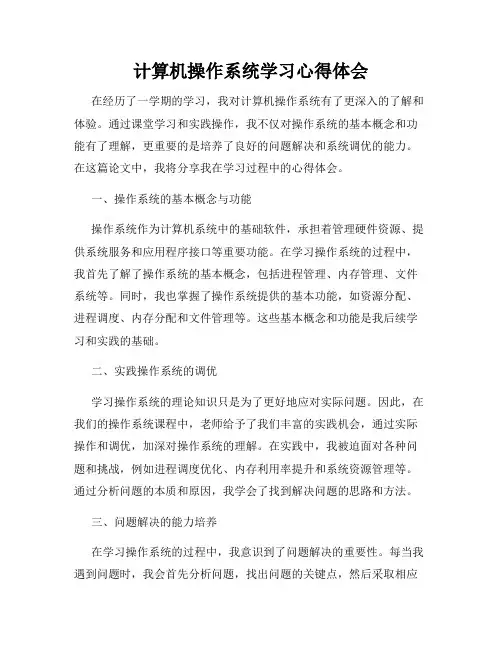 计算机操作系统学习心得体会

在经历了一学期的学习，我对计算机操作系统有了更深入的了解和体验。通过课堂学习和实践操作，我不仅对操作系统的基本概念和功能有了理解，更重要的是培养了良好的问题解决和系统调优的能力。在这篇论文中，我将分享我在学习过程中的心得体会。

一、操作系统的基本概念与功能

操作系统作为计算机系统中的基础软件，承担着管理硬件资源、提供系统服务和应用程序接口等重要功能。在学习操作系统的过程中，我首先了解了操作系统的基本概念，包括进程管理、内存管理、文件系统等。同时，我也掌握了操作系统提供的基本功能，如资源分配、进程调度、内存分配和文件管理等。这些基本概念和功能是我后续学习和实践的基础。

二、实践操作系统的调优

学习操作系统的理论知识只是为了更好地应对实际问题。因此，在我们的操作系统课程中，老师给予了我们丰富的实践机会，通过实际操作和调优，加深对操作系统的理解。在实践中，我被迫面对各种问题和挑战，例如进程调度优化、内存利用率提升和系统资源管理等。通过分析问题的本质和原因，我学会了找到解决问题的思路和方法。

三、问题解决的能力培养

在学习操作系统的过程中，我意识到了问题解决的重要性。每当我遇到问题时，我会首先分析问题，找出问题的关键点，然后采取相应